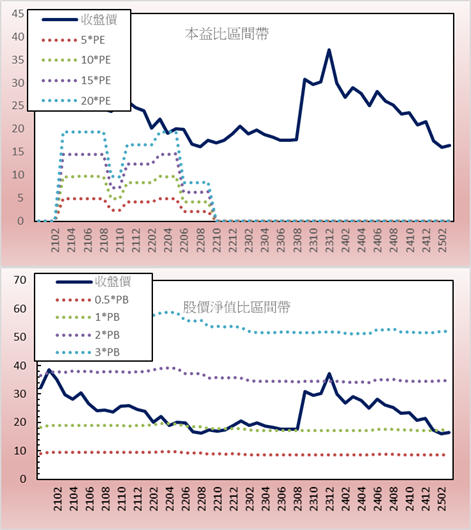 45
40
35
30
25
20
15
10
5
0

收盤價
5*PE
10*PE
15*PE
20*PE

本益比區間帶

2102 2104 2106 2108 2110 2112 2202 2204 2206 2208 2210 2212 2302 2304 2306 2308 2310 2312 2402 2404 2406 2408 2410 2412 2502

70
60
50
40
30
20
10
0

收盤價
0.5*PB
1*PB
2*PB
3*PB

股價淨值比區間帶

2102 2104 2106 2108 2110 2112 2202 2204 2206 2208 2210 2212 2302 2304 2306 2308 2310 2312 2402 2404 2406 2408 2410 2412 2502